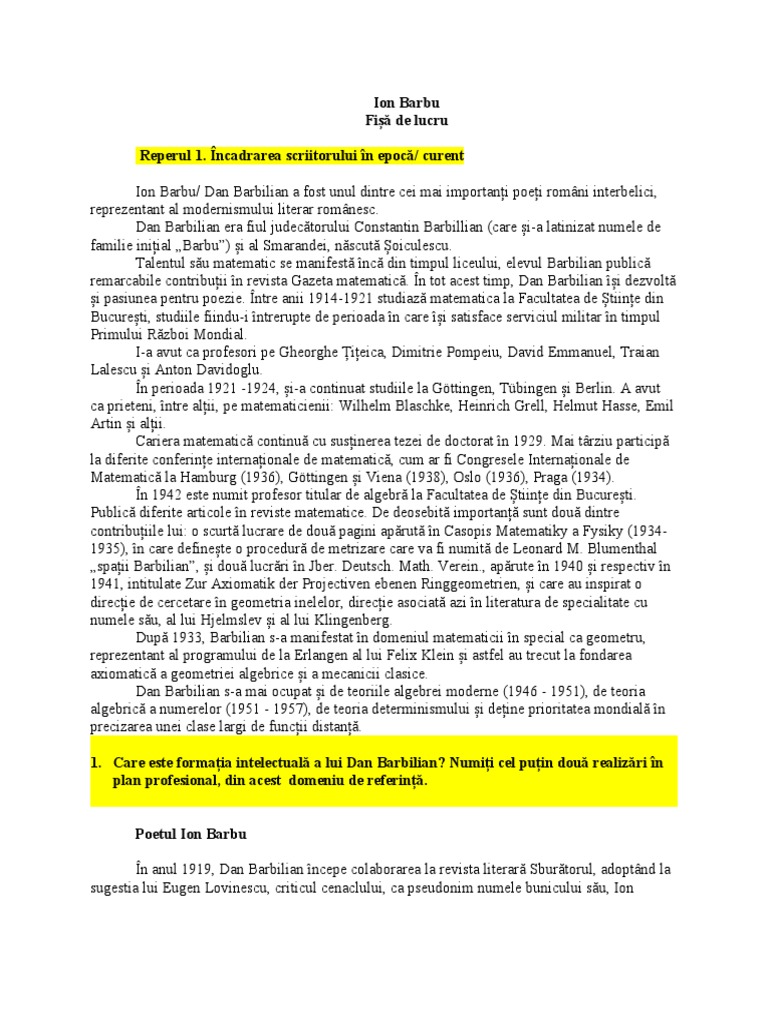 Ion Barbu
Fișă de lucru

Reperul 1. Încadrarea scriitorului în epocă/ curent

Ion Barbu/ Dan Barbilian a fost unul dintre cei mai importanți poeți români interbelici, reprezentant al modernismului literar românesc.

Dan Barbilian era fiul judecătorului Constantin Barbillian (care și-a latinizat numele de familie inițial „Barbu") și al Smarandei, născută Șoiculescu.

Talentul său matematic se manifestă încă din timpul liceului, elevul Barbilian publică remarcabile contribuții în revista Gazeta matematică. În tot acest timp, Dan Barbilian își dezvoltă și pasiunea pentru poezie. Între anii 1914-1921 studiază matematica la Facultatea de Științe din București, studiile fiindu-i întrerupte de perioada în care își satisface serviciul militar în timpul Primului Război Mondial.

I-a avut ca profesori pe Gheorghe Țițeica, Dimitrie Pompeiu, David Emmanuel, Traian Lalescu și Anton Davidoglu.

În perioada 1921 -1924, și-a continuat studiile la Göttingen, Tübingen și Berlin. A avut ca prieteni, între alții, pe matematicienii: Wilhelm Blaschke, Heinrich Grell, Helmut Hasse, Emil Artin și alții.

Cariera matematică continuă cu susținerea tezei de doctorat în 1929. Mai târziu participă la diferite conferințe internaționale de matematică, cum ar fi Congresele Internaționale de Matematică la Hamburg (1936), Göttingen și Viena (1938), Oslo (1936), Praga (1934).

În 1942 este numit profesor titular de algebră la Facultatea de Științe din București. Publică diferite articole în reviste matematice. De deosebită importanță sunt două dintre contribuțiile lui: o scurtă lucrare de două pagini apărută în Casopis Matematiky a Fysiky (1934-1935), în care definește o procedură de metrizare care va fi numită de Leonard M. Blumenthal „spații Barbilian", și două lucrări în Jber. Deutsch. Math. Verein., apărute în 1940 și respectiv în 1941, intitulate Zur Axiomatik der Projectiven ebenen Ringgeometrien, și care au inspirat o direcție de cercetare în geometria inelelor, direcție asociată azi în literatura de specialitate cu numele său, al lui Hjelmslev și al lui Klingenberg.

După 1933, Barbilian s-a manifestat în domeniul matematicii în special ca geometru, reprezentant al programului de la Erlangen al lui Felix Klein și astfel au trecut la fondarea axiomatică a geometriei algebrice și a mecanicii clasice.

Dan Barbilian s-a mai ocupat și de teoriile algebrei moderne (1946 - 1951), de teoria algebrică a numerelor (1951 - 1957), de teoria determinismului și deține prioritatea mondială în precizarea unei clase largi de funcții distanță.

1. Care este formația intelectuală a lui Dan Barbilian? Numiți cel puțin două realizări în plan profesional, din acest domeniu de referință.

Poetul Ion Barbu

În anul 1919, Dan Barbilian începe colaborarea la revista literară Sburătorul, adoptând la sugestia lui Eugen Lovinescu, criticul cenaclului, ca pseudonim numele bunicului său, Ion